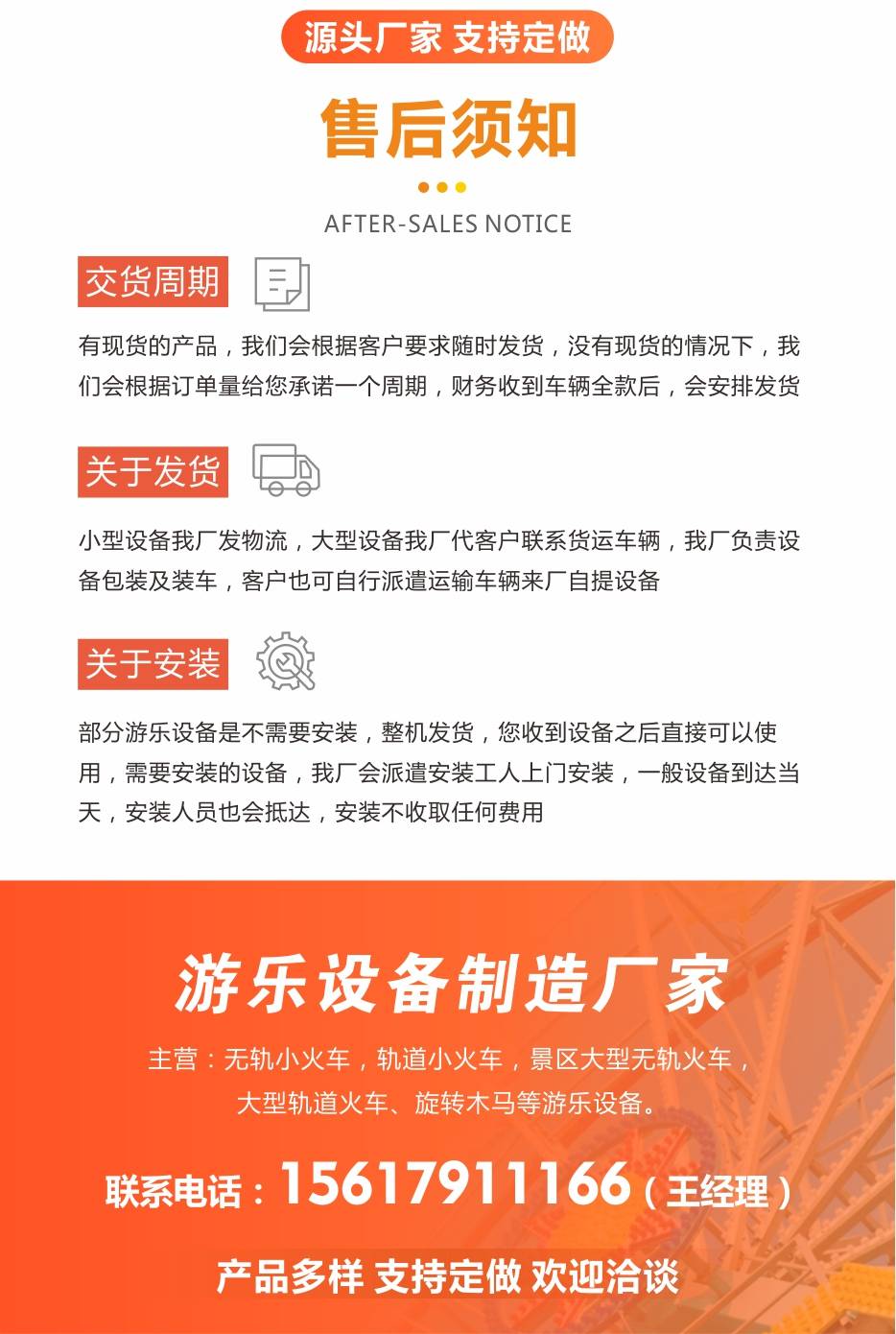 源头厂家 支持定做

售后须知

AFTER-SALES NOTICE

交货周期

有现货的产品，我们会根据客户要求随时发货，没有现货的情况下，我们会根据订单量给您承诺一个周期，财务收到车辆全款后，会安排发货

关于发货

小型设备我厂发物流，大型设备我厂代客户联系货运车辆，我厂负责设备包装及装车，客户也可自行派遣运输车辆来厂自提设备

关于安装

部分游乐设备是不需要安装，整机发货，您收到设备之后直接可以使用，需要安装的设备，我厂会派遣安装工人上门安装，一般设备到达当天，安装人员也会抵达，安装不收取任何费用

游乐设备制造厂家

主营：无轨小火车，轨道小火车，景区大型无轨火车，
大型轨道火车、旋转木马等游乐设备。

联系电话：15617911166（王经理）

产品多样 支持定做 欢迎洽谈